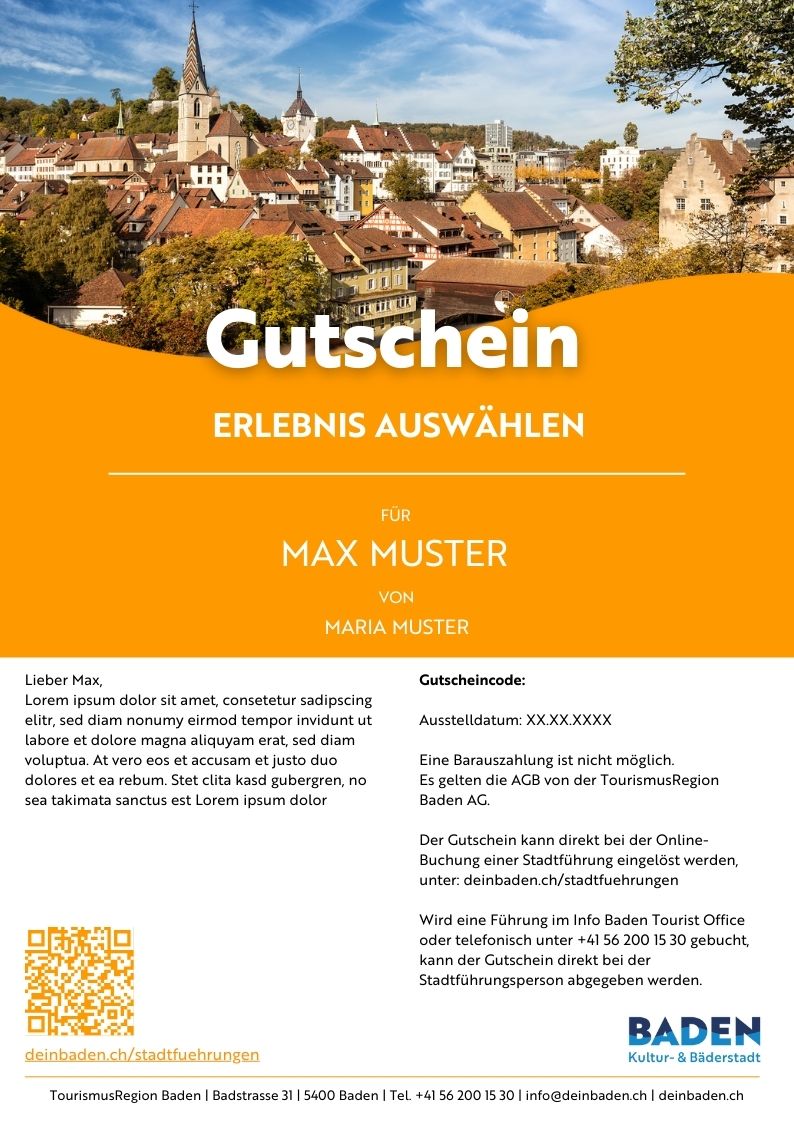 Gutschein

ERLEBNIS AUSWÄHLEN

FÜR

MAX MUSTER

VON

MARIA MUSTER

Lieber Max,
Lorem ipsum dolor sit amet, consetetur sadipscing elitr, sed diam nonumy eirmod tempor invidunt ut labore et dolore magna aliquyam erat, sed diam voluptua. At vero eos et accusam et justo duo dolores et ea rebum. Stet clita kasd gubergren, no sea takimata sanctus est Lorem ipsum dolor

deinbaden.ch/stadtfuehrungen

Gutscheincode:

Ausstelldatum: XX.XX.XXXX

Eine Barauszahlung ist nicht möglich.
Es gelten die AGB von der TourismusRegion Baden AG.

Der Gutschein kann direkt bei der Online-Buchung einer Stadtführung eingelöst werden, unter: deinbaden.ch/stadtfuehrungen

Wird eine Führung im Info Baden Tourist Office oder telefonisch unter +41 56 200 15 30 gebucht, kann der Gutschein direkt bei der Stadtführungsperson abgegeben werden.

BADEN
Kultur- & Bäderstadt

TourismusRegion Baden | Badstrasse 31 | 5400 Baden | Tel. +41 56 200 15 30 | info@deinbaden.ch | deinbaden.ch